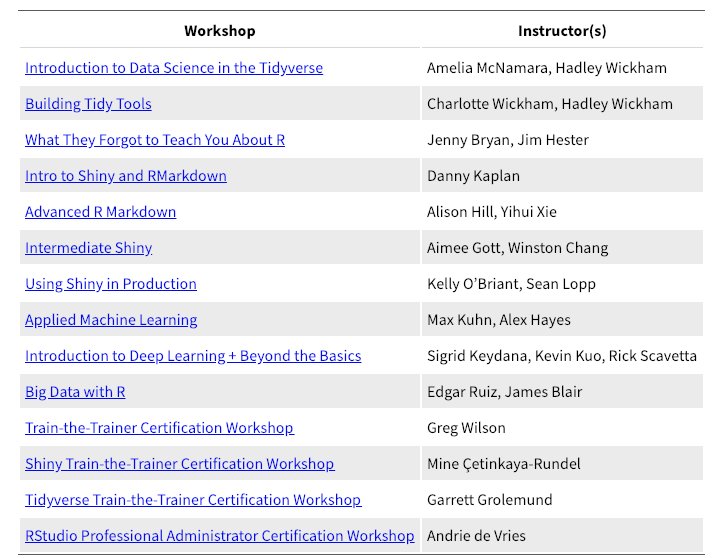 | Workshop | Instructor(s) |
|---|---|
| Introduction to Data Science in the Tidyverse | Amelia McNamara, Hadley Wickham |
| Building Tidy Tools | Charlotte Wickham, Hadley Wickham |
| What They Forgot to Teach You About R | Jenny Bryan, Jim Hester |
| Intro to Shiny and RMarkdown | Danny Kaplan |
| Advanced R Markdown | Alison Hill, Yihui Xie |
| Intermediate Shiny | Aimee Gott, Winston Chang |
| Using Shiny in Production | Kelly O'Briant, Sean Lopp |
| Applied Machine Learning | Max Kuhn, Alex Hayes |
| Introduction to Deep Learning + Beyond the Basics | Sigrid Keydana, Kevin Kuo, Rick Scavetta |
| Big Data with R | Edgar Ruiz, James Blair |
| Train-the-Trainer Certification Workshop | Greg Wilson |
| Shiny Train-the-Trainer Certification Workshop | Mine Çetinkaya-Rundel |
| Tidyverse Train-the-Trainer Certification Workshop | Garrett Grolemund |
| RStudio Professional Administrator Certification Workshop | Andrie de Vries |